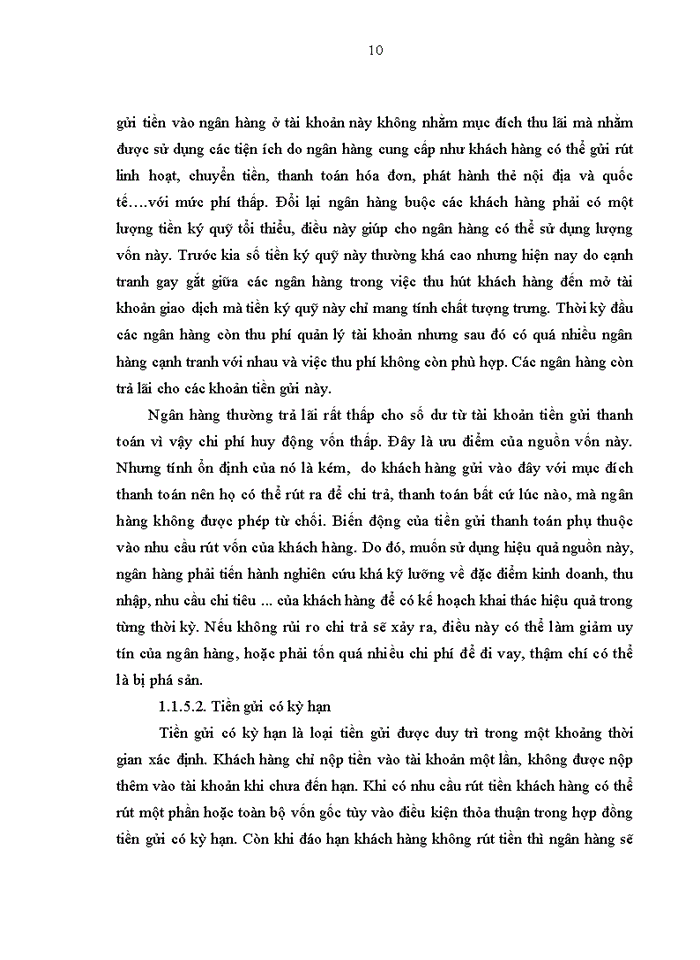 10

gửi tiền vào ngân hàng ở tài khoản này không nhằm mục đích thu lãi mà nhằm được sử dụng các tiện ích do ngân hàng cung cấp như khách hàng có thể gửi rút linh hoạt, chuyển tiền, thanh toán hóa đơn, phát hành thẻ nội địa và quốc tế….với mức phí thấp. Đổi lại ngân hàng buộc các khách hàng phải có một lượng tiền ký quỹ tối thiểu, điều này giúp cho ngân hàng có thể sử dụng lượng vốn này. Trước kia số tiền ký quỹ này thường khá cao nhưng hiện nay do cạnh tranh gay gắt giữa các ngân hàng trong việc thu hút khách hàng đến mở tài khoản giao dịch mà tiền ký quỹ này chỉ mang tính chất tượng trưng. Thời kỳ đầu các ngân hàng còn thu phí quản lý tài khoản nhưng sau đó có quá nhiều ngân hàng cạnh tranh với nhau và việc thu phí không còn phù hợp. Các ngân hàng còn trả lãi cho các khoản tiền gửi này.

Ngân hàng thường trả lãi rất thấp cho số dư từ tài khoản tiền gửi thanh toán vì vậy chi phí huy động vốn thấp. Đây là ưu điểm của nguồn vốn này. Nhưng tính ổn định của nó là kém, do khách hàng gửi vào đây với mục đích thanh toán nên họ có thể rút ra để chi trả, thanh toán bất cứ lúc nào, mà ngân hàng không được phép từ chối. Biến động của tiền gửi thanh toán phụ thuộc vào nhu cầu rút vốn của khách hàng. Do đó, muốn sử dụng hiệu quả nguồn này, ngân hàng phải tiến hành nghiên cứu khá kỹ lưỡng về đặc điểm kinh doanh, thu nhập, nhu cầu chi tiêu ... của khách hàng để có kế hoạch khai thác hiệu quả trong từng thời kỳ. Nếu không rủi ro chi trả sẽ xảy ra, điều này có thể làm giảm uy tín của ngân hàng, hoặc phải tốn quá nhiều chi phí để đi vay, thậm chí có thể là bị phá sản.

1.1.5.2. Tiền gửi có kỳ hạn

Tiền gửi có kỳ hạn là loại tiền gửi được duy trì trong một khoảng thời gian xác định. Khách hàng chỉ nộp tiền vào tài khoản một lần, không được nộp thêm vào tài khoản khi chưa đến hạn. Khi có nhu cầu rút tiền khách hàng có thể rút một phần hoặc toàn bộ vốn gốc tùy vào điều kiện thỏa thuận trong hợp đồng tiền gửi có kỳ hạn. Còn khi đáo hạn khách hàng không rút tiền thì ngân hàng sẽ